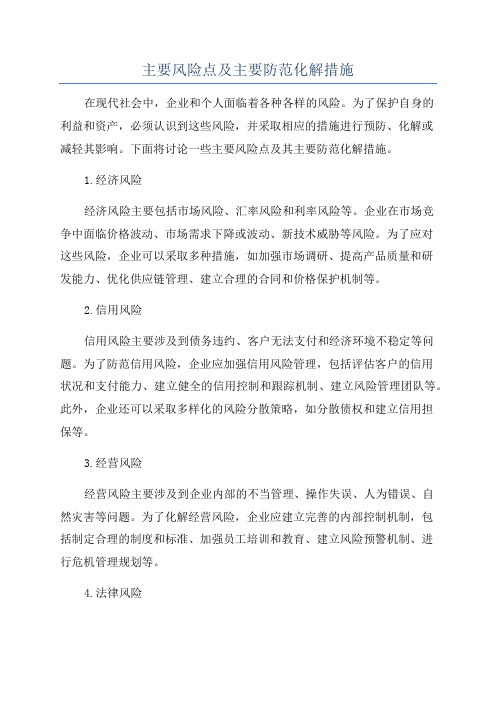 主要风险点及主要防范化解措施

在现代社会中，企业和个人面临着各种各样的风险。为了保护自身的利益和资产，必须认识到这些风险，并采取相应的措施进行预防、化解或减轻其影响。下面将讨论一些主要风险点及其主要防范化解措施。

1.经济风险

经济风险主要包括市场风险、汇率风险和利率风险等。企业在市场竞争中面临价格波动、市场需求下降或波动、新技术威胁等风险。为了应对这些风险，企业可以采取多种措施，如加强市场调研、提高产品质量和研发能力、优化供应链管理、建立合理的合同和价格保护机制等。

2.信用风险

信用风险主要涉及到债务违约、客户无法支付和经济环境不稳定等问题。为了防范信用风险，企业应加强信用风险管理，包括评估客户的信用状况和支付能力、建立健全的信用控制和跟踪机制、建立风险管理团队等。此外，企业还可以采取多样化的风险分散策略，如分散债权和建立信用担保等。

3.经营风险

经营风险主要涉及到企业内部的不当管理、操作失误、人为错误、自然灾害等问题。为了化解经营风险，企业应建立完善的内部控制机制，包括制定合理的制度和标准、加强员工培训和教育、建立风险预警机制、进行危机管理规划等。

4.法律风险